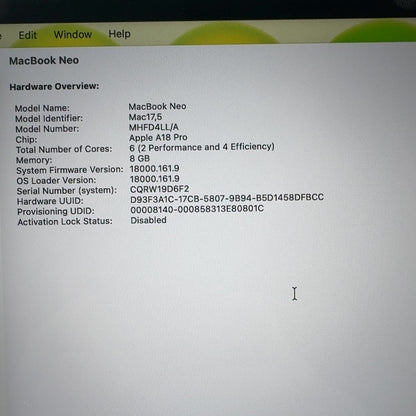 Edit Window Help

MacBook Neo

Hardware Overview:

Model Name: MacBook Neo
Model Identifier: Mac17,5
Model Number: MHFD4LL/A
Chip: Apple A18 Pro
Total Number of Cores: 6 (2 Performance and 4 Efficiency)
Memory: 8 GB
System Firmware Version: 18000.161.9
OS Loader Version: 18000.161.9
Serial Number (system): CQRW19D6F2
Hardware UUID: D93F3A1C-17CB-5807-9B94-B5D1458DFBCC
Provisioning UDID: 00008140-000858313E80801C
Activation Lock Status: Disabled